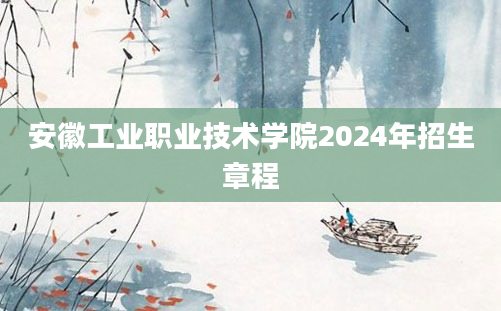 安徽工业职业技术学院2024年招生章程